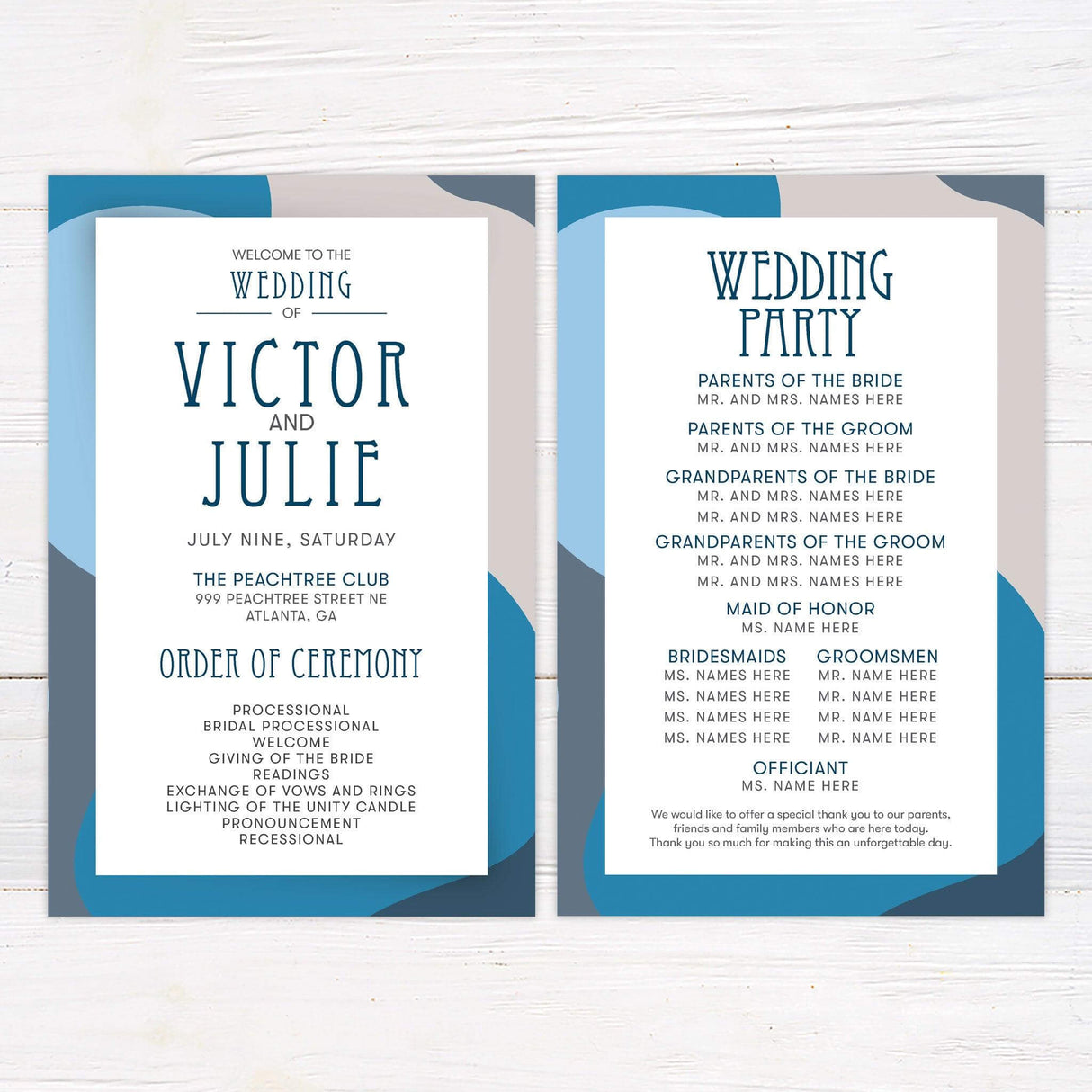 WELCOME TO THE
WEDDING
OF
VICTOR
AND
JULIE
JULY NINE, SATURDAY

THE PEACHTREE CLUB
999 PEACHTREE STREET NE
ATLANTA, GA

ORDER OF CEREMONY

PROCESSIONAL
BRIDAL PROCESSIONAL
WELCOME
GIVING OF THE BRIDE
READINGS
EXCHANGE OF VOWS AND RINGS
LIGHTING OF THE UNITY CANDLE
PRONOUNCEMENT
RECESSIONAL

WEDDING
PARTY

PARENTS OF THE BRIDE
MR. AND MRS. NAMES HERE

PARENTS OF THE GROOM
MR. AND MRS. NAMES HERE

GRANDPARENTS OF THE BRIDE
MR. AND MRS. NAMES HERE
MR. AND MRS. NAMES HERE

GRANDPARENTS OF THE GROOM
MR. AND MRS. NAMES HERE
MR. AND MRS. NAMES HERE

MAID OF HONOR
MS. NAME HERE

BRIDESMAIDS
MS. NAMES HERE
MS. NAMES HERE
MS. NAMES HERE
MS. NAMES HERE

GROOMSMEN
MR. NAME HERE
MR. NAME HERE
MR. NAME HERE
MR. NAME HERE

OFFICIANT
MS. NAME HERE

We would like to offer a special thank you to our parents, friends and family members who are here today. Thank you so much for making this an unforgettable day.